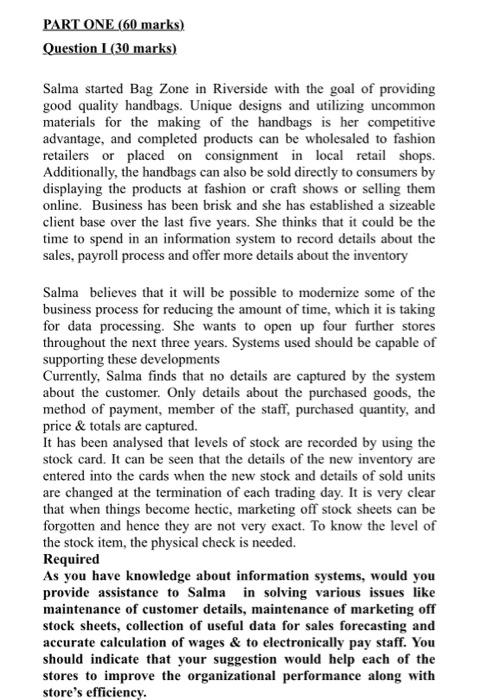 PART ONE (60 marks)

Question I (30 marks)

Salma started Bag Zone in Riverside with the goal of providing good quality handbags. Unique designs and utilizing uncommon materials for the making of the handbags is her competitive advantage, and completed products can be wholesaled to fashion retailers or placed on consignment in local retail shops. Additionally, the handbags can also be sold directly to consumers by displaying the products at fashion or craft shows or selling them online. Business has been brisk and she has established a sizeable client base over the last five years. She thinks that it could be the time to spend in an information system to record details about the sales, payroll process and offer more details about the inventory

Salma believes that it will be possible to modernize some of the business process for reducing the amount of time, which it is taking for data processing. She wants to open up four further stores throughout the next three years. Systems used should be capable of supporting these developments
Currently, Salma finds that no details are captured by the system about the customer. Only details about the purchased goods, the method of payment, member of the staff, purchased quantity, and price & totals are captured.
It has been analysed that levels of stock are recorded by using the stock card. It can be seen that the details of the new inventory are entered into the cards when the new stock and details of sold units are changed at the termination of each trading day. It is very clear that when things become hectic, marketing off stock sheets can be forgotten and hence they are not very exact. To know the level of the stock item, the physical check is needed.
Required
As you have knowledge about information systems, would you provide assistance to Salma in solving various issues like maintenance of customer details, maintenance of marketing off stock sheets, collection of useful data for sales forecasting and accurate calculation of wages & to electronically pay staff. You should indicate that your suggestion would help each of the stores to improve the organizational performance along with store's efficiency.